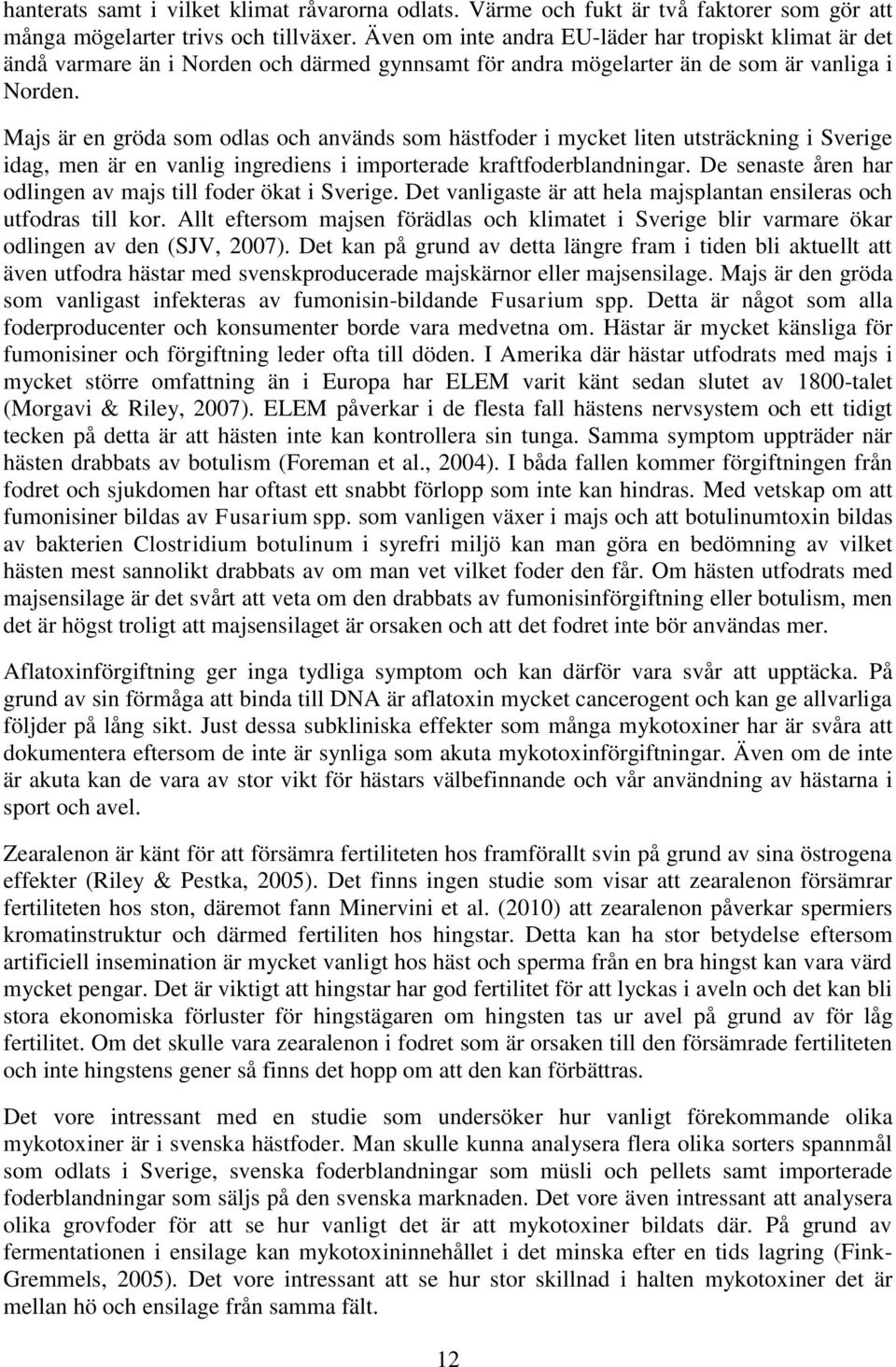 hanterats samt i vilket klimat råvarorna odlats. Värme och fukt är två faktorer som gör att många mögelarter trivs och tillväxer. Även om inte andra EU-läder har tropiskt klimat är det ändå varmare än i Norden och därmed gynnsamt för andra mögelarter än de som är vanliga i Norden.

Majs är en gröda som odlas och används som hästfoder i mycket liten utsträckning i Sverige idag, men är en vanlig ingrediens i importerade kraftfoderblandningar. De senaste åren har odlingen av majs till foder ökat i Sverige. Det vanligaste är att hela majsplantan ensileras och utfodras till kor. Allt eftersom majsen förädlas och klimatet i Sverige blir varmare ökar odlingen av den (SJV, 2007). Det kan på grund av detta längre fram i tiden bli aktuellt att även utfodra hästar med svenskproducerade majskärnor eller majsensilage. Majs är den gröda som vanligast infekteras av fumonisin-bildande Fusarium spp. Detta är något som alla foderproducenter och konsumenter borde vara medvetna om. Hästar är mycket känsliga för fumonisiner och förgiftning leder ofta till döden. I Amerika där hästar utfodrats med majs i mycket större omfattning än i Europa har ELEM varit känt sedan slutet av 1800-talet (Morgavi & Riley, 2007). ELEM påverkar i de flesta fall hästens nervsystem och ett tidigt tecken på detta är att hästen inte kan kontrollera sin tunga. Samma symptom uppträder när hästen drabbats av botulism (Foreman et al., 2004). I båda fallen kommer förgiftningen från fodret och sjukdomen har oftast ett snabbt förlopp som inte kan hindras. Med vetskap om att fumonisiner bildas av Fusarium spp. som vanligen växer i majs och att botulinumtoxin bildas av bakterien Clostridium botulinum i syrefri miljö kan man göra en bedömning av vilket hästen mest sannolikt drabbats av om man vet vilket foder den får. Om hästen utfodrats med majsensilage är det svårt att veta om den drabbats av fumonisinförgiftning eller botulism, men det är högst troligt att majsensilaget är orsaken och att det fodret inte bör användas mer.

Aflatoxinförgiftning ger inga tydliga symptom och kan därför vara svår att upptäcka. På grund av sin förmåga att binda till DNA är aflatoxin mycket cancerogent och kan ge allvarliga följder på lång sikt. Just dessa subkliniska effekter som många mykotoxiner har är svåra att dokumentera eftersom de inte är synliga som akuta mykotoxinförgiftningar. Även om de inte är akuta kan de vara av stor vikt för hästars välbefinnande och vår användning av hästarna i sport och avel.

Zearalenon är känt för att försämra fertiliteten hos framförallt svin på grund av sina östrogena effekter (Riley & Pestka, 2005). Det finns ingen studie som visar att zearalenon försämrar fertiliteten hos ston, däremot fann Minervini et al. (2010) att zearalenon påverkar spermiers kromatinstruktur och därmed fertiliten hos hingstar. Detta kan ha stor betydelse eftersom artificiell insemination är mycket vanligt hos häst och sperma från en bra hingst kan vara värd mycket pengar. Det är viktigt att hingstar har god fertilitet för att lyckas i aveln och det kan bli stora ekonomiska förluster för hingstägaren om hingsten tas ur avel på grund av för låg fertilitet. Om det skulle vara zearalenon i fodret som är orsaken till den försämrade fertiliteten och inte hingstens gener så finns det hopp om att den kan förbättras.

Det vore intressant med en studie som undersöker hur vanligt förekommande olika mykotoxiner är i svenska hästfoder. Man skulle kunna analysera flera olika sorters spannmål som odlats i Sverige, svenska foderblandningar som müsli och pellets samt importerade foderblandningar som säljs på den svenska marknaden. Det vore även intressant att analysera olika grovfoder för att se hur vanligt det är att mykotoxiner bildats där. På grund av fermentationen i ensilage kan mykotoxininnehållet i det minska efter en tids lagring (Fink-Gremmels, 2005). Det vore intressant att se hur stor skillnad i halten mykotoxiner det är mellan hö och ensilage från samma fält.

12